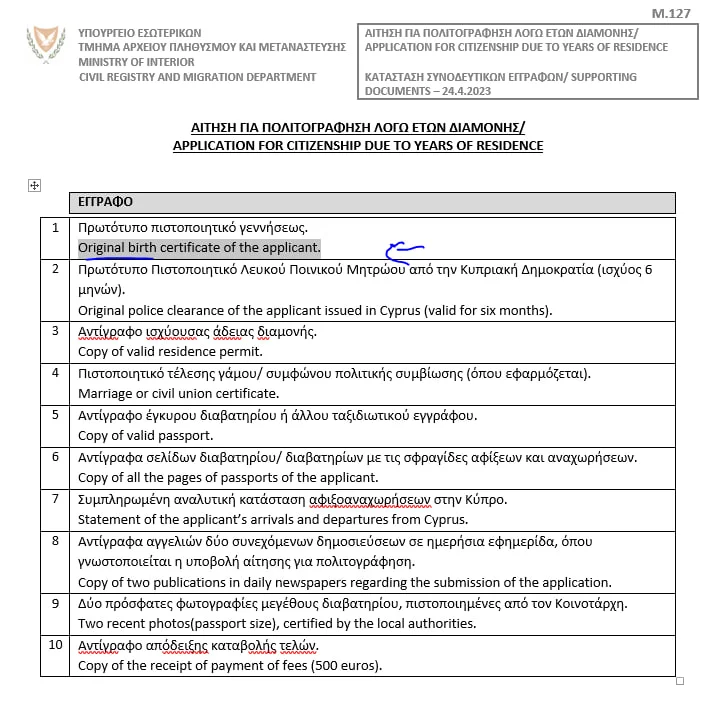 M.127

ΥΠΟΥΡΓΕΙΟ ΕΣΩΤΕΡΙΚΩΝ
ΤΜΗΜΑ ΑΡΧΕΙΟΥ ΠΛΗΘΥΣΜΟΥ ΚΑΙ ΜΕΤΑΝΑΣΤΕΥΣΗΣ
MINISTRY OF INTERIOR
CIVIL REGISTRY AND MIGRATION DEPARTMENT

ΑΙΤΗΣΗ ΓΙΑ ΠΟΛΙΤΟΓΡΑΦΗΣΗ ΛΟΓΩ ΕΤΩΝ ΔΙΑΜΟΝΗΣ/ APPLICATION FOR CITIZENSHIP DUE TO YEARS OF RESIDENCE

ΚΑΤΑΣΤΑΣΗ ΣΥΝΟΔΕΥΤΙΚΩΝ ΕΓΓΡΑΦΩΝ/ SUPPORTING DOCUMENTS – 24.4.2023

ΑΙΤΗΣΗ ΓΙΑ ΠΟΛΙΤΟΓΡΑΦΗΣΗ ΛΟΓΩ ΕΤΩΝ ΔΙΑΜΟΝΗΣ/
APPLICATION FOR CITIZENSHIP DUE TO YEARS OF RESIDENCE

| | ΕΓΓΡΑΦΟ |
|---|---|
| 1 | Πρωτότυπο πιστοποιητικό γεννήσεως. Original birth certificate of the applicant. |
| 2 | Πρωτότυπο Πιστοποιητικό Λευκού Ποινικού Μητρώου από την Κυπριακή Δημοκρατία (ισχύος 6 μηνών). Original police clearance of the applicant issued in Cyprus (valid for six months). |
| 3 | Αντίγραφο ισχύουσας άδειας διαμονής. Copy of valid residence permit. |
| 4 | Πιστοποιητικό τέλεσης γάμου/ συμφώνου πολιτικής συμβίωσης (όπου εφαρμόζεται). Marriage or civil union certificate. |
| 5 | Αντίγραφο έγκυρου διαβατηρίου ή άλλου ταξιδιωτικού εγγράφου. Copy of valid passport. |
| 6 | Αντίγραφα σελίδων διαβατηρίου/ διαβατηρίων με τις σφραγίδες αφίξεων και αναχωρήσεων. Copy of all the pages of passports of the applicant. |
| 7 | Συμπληρωμένη αναλυτική κατάσταση αφιξοαναχωρήσεων στην Κύπρο. Statement of the applicant's arrivals and departures from Cyprus. |
| 8 | Αντίγραφα αγγελιών δύο συνεχόμενων δημοσιεύσεων σε ημερήσια εφημερίδα, όπου γνωστοποιείται η υποβολή αίτησης για πολιτογράφηση. Copy of two publications in daily newspapers regarding the submission of the application. |
| 9 | Δύο πρόσφατες φωτογραφίες μεγέθους διαβατηρίου, πιστοποιημένες από τον Κοινοτάρχη. Two recent photos(passport size), certified by the local authorities. |
| 10 | Αντίγραφο απόδειξης καταβολής τελών. Copy of the receipt of payment of fees (500 euros). |